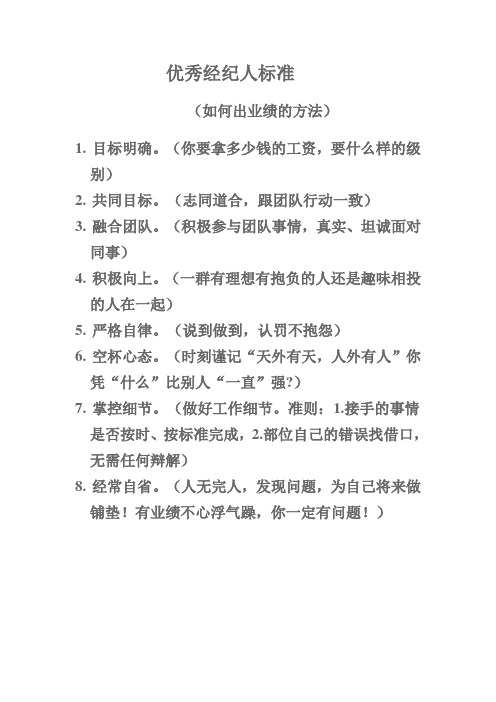 优秀经纪人标准

（如何出业绩的方法）

1. 目标明确。（你要拿多少钱的工资，要什么样的级别）

2. 共同目标。（志同道合，跟团队行动一致）

3. 融合团队。（积极参与团队事情，真实、坦诚面对同事）

4. 积极向上。（一群有理想有抱负的人还是趣味相投的人在一起）

5. 严格自律。（说到做到，认罚不抱怨）

6. 空杯心态。（时刻谨记“天外有天，人外有人”你凭“什么”比别人“一直”强?）

7. 掌控细节。（做好工作细节。准则：1.接手的事情是否按时、按标准完成，2.部位自己的错误找借口，无需任何辩解）

8. 经常自省。（人无完人，发现问题，为自己将来做铺垫！有业绩不心浮气躁，你一定有问题！）